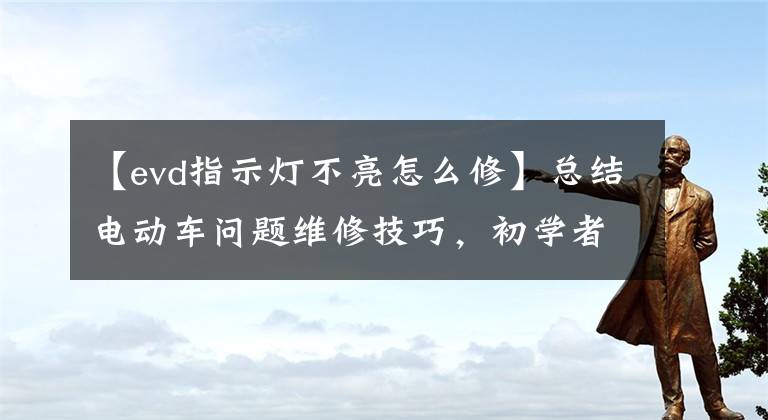 【evd指示灯不亮怎么修】总结电动车问题维修技巧，初学者